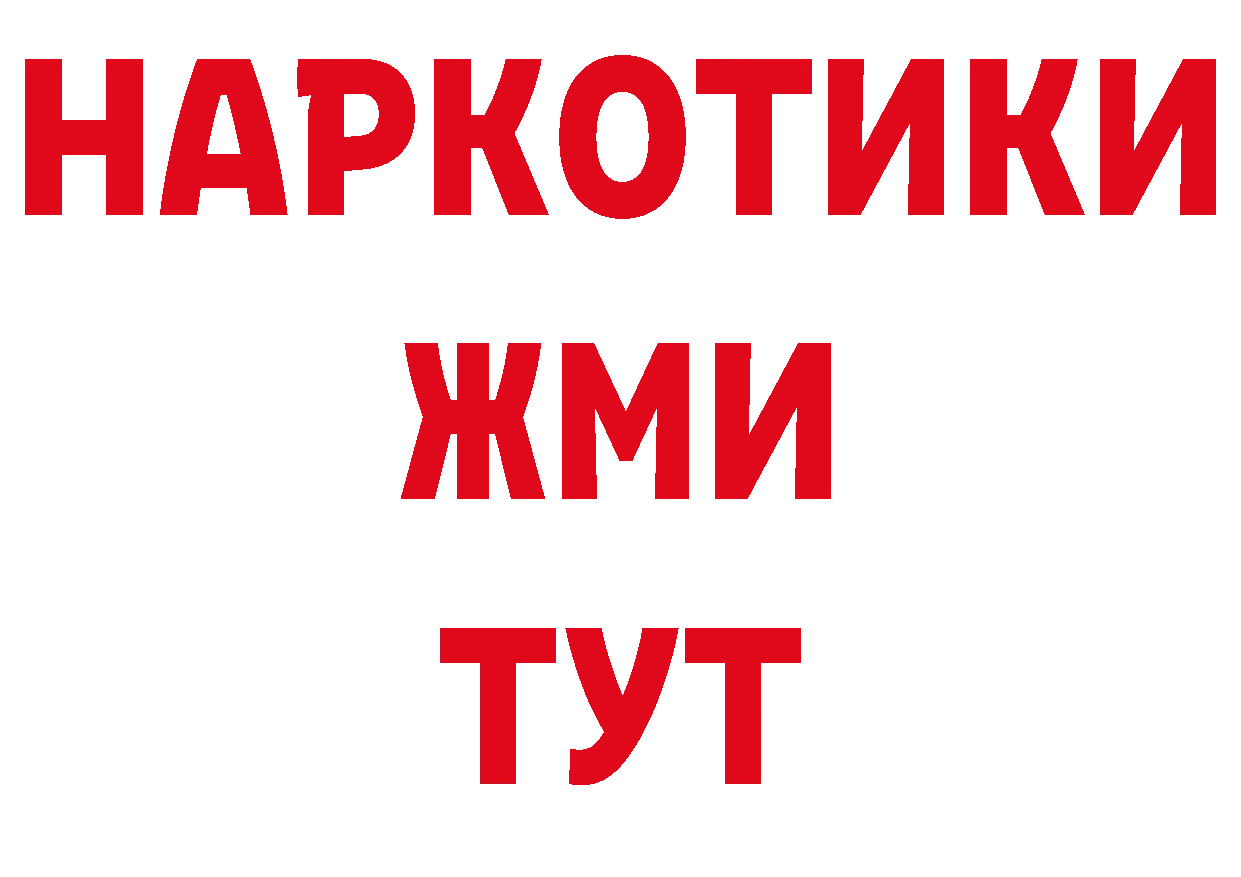 НАРКОТИКИ
ЖМИ
ТУТ